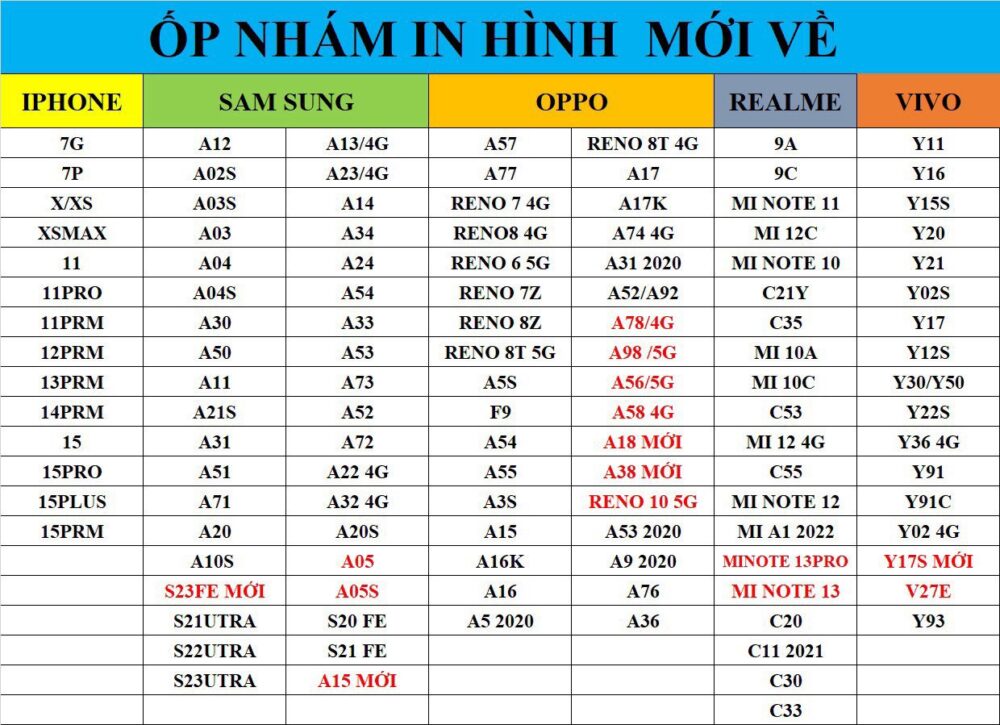 ỐP NHÁM IN HÌNH MỚI VỀ

| IPHONE | SAM SUNG | | OPPO | | REALME | VIVO |
|---|---|---|---|---|---|---|
| 7G | A12 | A13/4G | A57 | RENO 8T 4G | 9A | Y11 |
| 7P | A02S | A23/4G | A77 | A17 | 9C | Y16 |
| X/XS | A03S | A14 | RENO 7 4G | A17K | MI NOTE 11 | Y15S |
| XSMAX | A03 | A34 | RENO8 4G | A74 4G | MI 12C | Y20 |
| 11 | A04 | A24 | RENO 6 5G | A31 2020 | MI NOTE 10 | Y21 |
| 11PRO | A04S | A54 | RENO 7Z | A52/A92 | C21Y | Y02S |
| 11PRM | A30 | A33 | RENO 8Z | A78/4G | C35 | Y17 |
| 12PRM | A50 | A53 | RENO 8T 5G | A98 /5G | MI 10A | Y12S |
| 13PRM | A11 | A73 | A5S | A56/5G | MI 10C | Y30/Y50 |
| 14PRM | A21S | A52 | F9 | A58 4G | C53 | Y22S |
| 15 | A31 | A72 | A54 | A18 MỚI | MI 12 4G | Y36 4G |
| 15PRO | A51 | A22 4G | A55 | A38 MỚI | C55 | Y91 |
| 15PLUS | A71 | A32 4G | A3S | RENO 10 5G | MI NOTE 12 | Y91C |
| 15PRM | A20 | A20S | A15 | A53 2020 | MI A1 2022 | Y02 4G |
| | A10S | A05 | A16K | A9 2020 | MINOTE 13PRO | Y17S MỚI |
| | S23FE MỚI | A05S | A16 | A76 | MI NOTE 13 | V27E |
| | S21UTRA | S20 FE | A5 2020 | A36 | C20 | Y93 |
| | S22UTRA | S21 FE | | | C11 2021 | |
| | S23UTRA | A15 MỚI | | | C30 | |
| | | | | | C33 | |